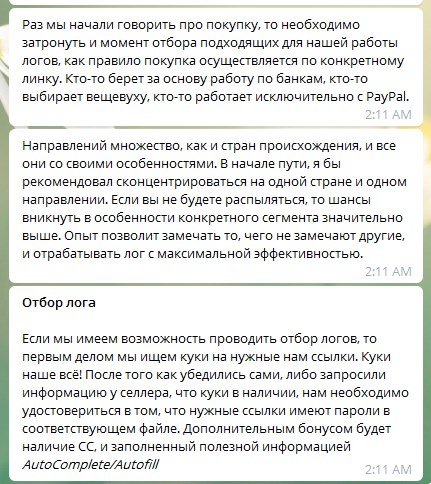 Раз мы начали говорить про покупку, то необходимо затронуть и момент отбора подходящих для нашей работы логов, как правило покупка осуществляется по конкретному линку. Кто-то берет за основу работу по банкам, кто-то выбирает вещевуху, кто-то работает исключительно с PayPal.
2:11 AM

Направлений множество, как и стран происхождения, и все они со своими особенностями. В начале пути, я бы рекомендовал сконцентрироваться на одной стране и одном направлении. Если вы не будете распыляться, то шансы вникнуть в особенности конкретного сегмента значительно выше. Опыт позволит замечать то, чего не замечают другие, и отрабатывать лог с максимальной эффективностью.
2:11 AM

Отбор лога

Если мы имеем возможность проводить отбор логов, то первым делом мы ищем куки на нужные нам ссылки. Куки наше всё! После того как убедились сами, либо запросили информацию у селлера, что куки в наличии, нам необходимо удостовериться в том, что нужные ссылки имеют пароли в соответствующем файле. Дополнительным бонусом будет наличие СС, и заполненный полезной информацией AutoComplete/Autofill
2:11 AM